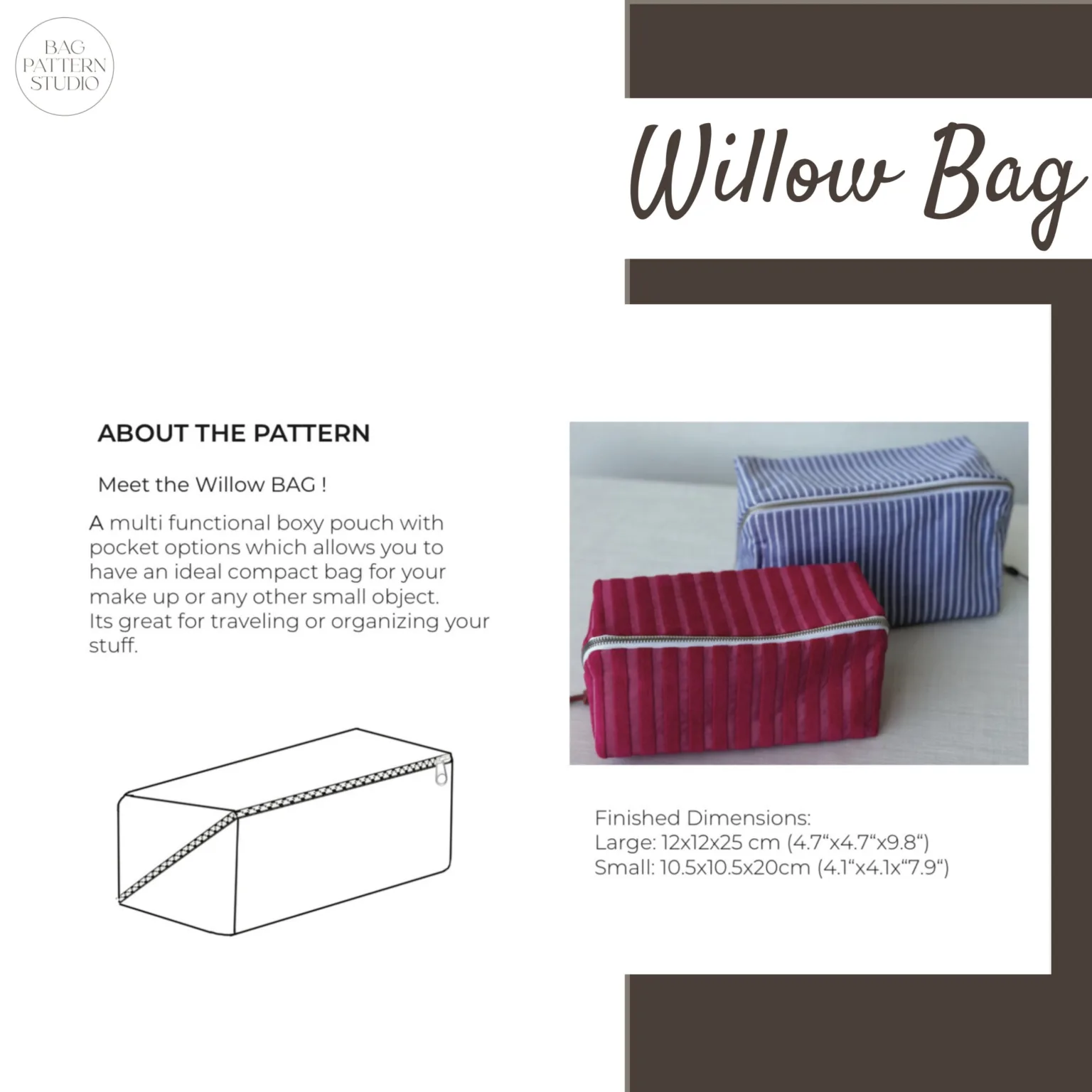 BAG
PATTERN
STUDIO

Willow Bag

ABOUT THE PATTERN

Meet the Willow BAG !

A multi functional boxy pouch with pocket options which allows you to have an ideal compact bag for your make up or any other small object. Its great for traveling or organizing your stuff.

Finished Dimensions:
Large: 12x12x25 cm (4.7"x4.7"x9.8")
Small: 10.5x10.5x20cm (4.1"x4.1x"7.9")